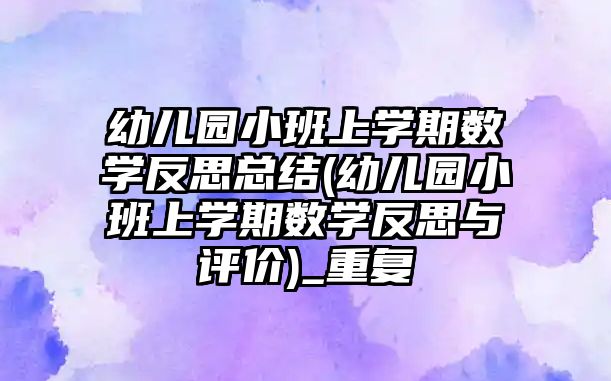 幼儿园小班上学期数学反思总结(幼儿园小班上学期数学反思与评价)_重复